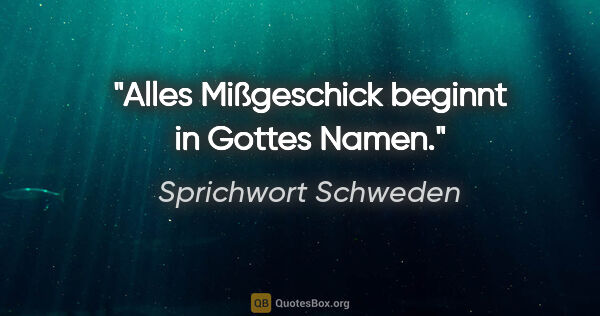 "Alles Mißgeschick beginnt in Gottes Namen."

Sprichwort Schweden

QB QuotesBox.org